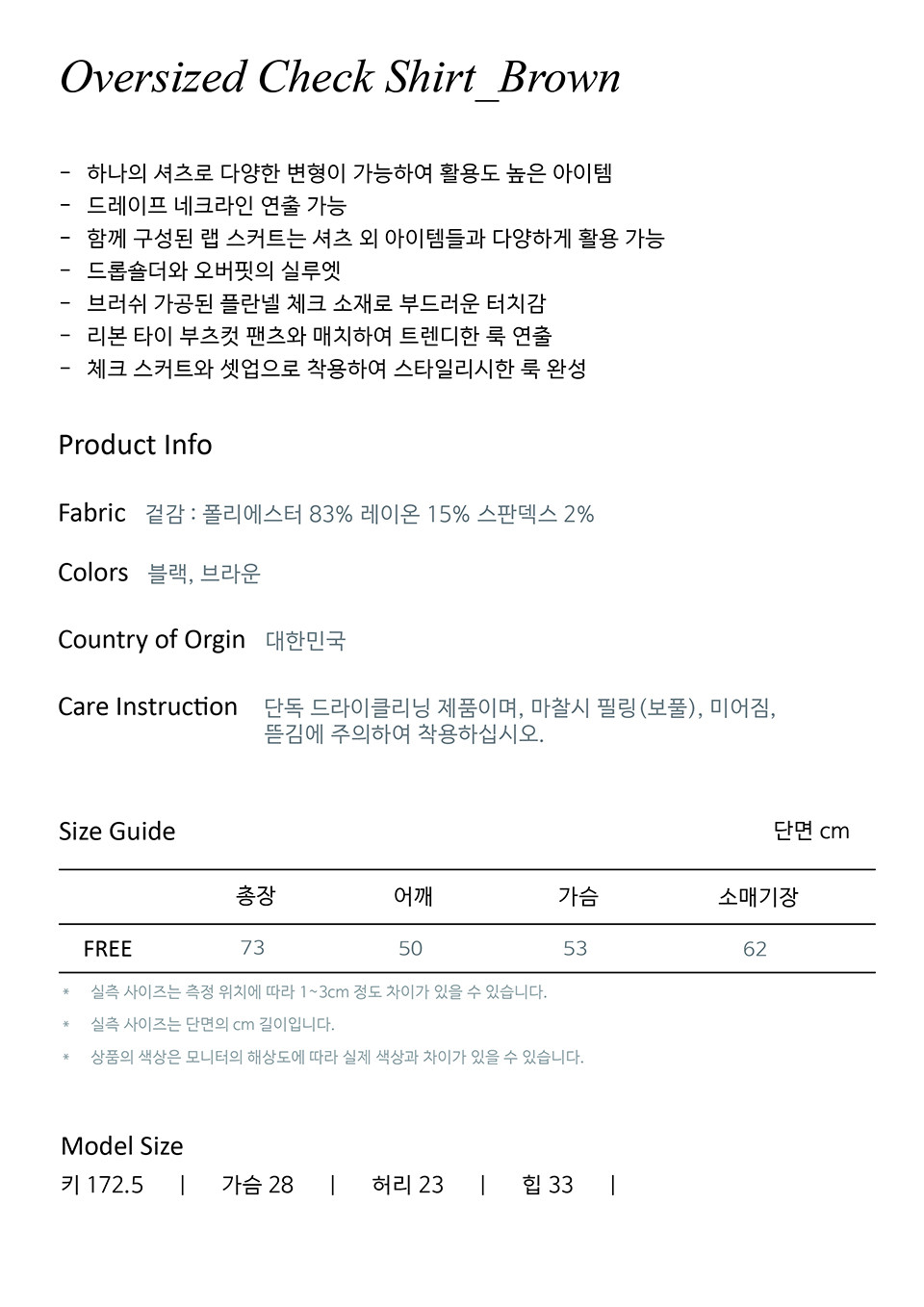 Oversized Check Shirt_Brown

- 하나의 셔츠로 다양한 변형이 가능하여 활용도 높은 아이템
- 드레이프 네크라인 연출 가능
- 함께 구성된 랩 스커트는 셔츠 외 아이템들과 다양하게 활용 가능
- 드롭숄더와 오버핏의 실루엣
- 브러쉬 가공된 플란넬 체크 소재로 부드러운 터치감
- 리본 타이 부츠컷 팬츠와 매치하여 트렌디한 룩 연출
- 체크 스커트와 셋업으로 착용하여 스타일리시한 룩 완성

Product Info

Fabric 겉감 : 폴리에스터 83% 레이온 15% 스판덱스 2%

Colors 블랙, 브라운

Country of Orgin 대한민국

Care Instruction 단독 드라이클리닝 제품이며, 마찰시 필링(보풀), 미어짐, 뜯김에 주의하여 착용하십시오.

Size Guide 단면 cm

| | 총장 | 어깨 | 가슴 | 소매기장 |
|---|---|---|---|---|
| FREE | 73 | 50 | 53 | 62 |

* 실측 사이즈는 측정 위치에 따라 1~3cm 정도 차이가 있을 수 있습니다.
* 실측 사이즈는 단면의 cm 길이입니다.
* 상품의 색상은 모니터의 해상도에 따라 실제 색상과 차이가 있을 수 있습니다.

Model Size
키 172.5 | 가슴 28 | 허리 23 | 힙 33 |